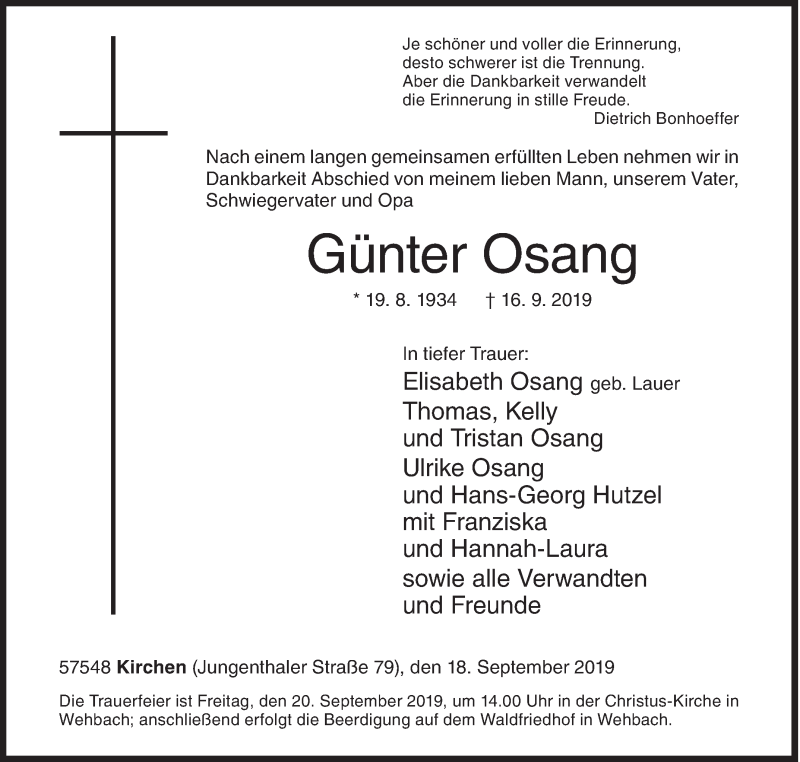 Je schöner und voller die Erinnerung,
desto schwerer ist die Trennung.
Aber die Dankbarkeit verwandelt
die Erinnerung in stille Freude.
Dietrich Bonhoeffer

Nach einem langen gemeinsamen erfüllten Leben nehmen wir in Dankbarkeit Abschied von meinem lieben Mann, unserem Vater, Schwiegervater und Opa

Günter Osang

* 19. 8. 1934 † 16. 9. 2019

In tiefer Trauer:
Elisabeth Osang geb. Lauer
Thomas, Kelly
und Tristan Osang
Ulrike Osang
und Hans-Georg Hutzel
mit Franziska
und Hannah-Laura
sowie alle Verwandten
und Freunde

57548 Kirchen (Jungenthaler Straße 79), den 18. September 2019

Die Trauerfeier ist Freitag, den 20. September 2019, um 14.00 Uhr in der Christus-Kirche in Wehbach; anschließend erfolgt die Beerdigung auf dem Waldfriedhof in Wehbach.